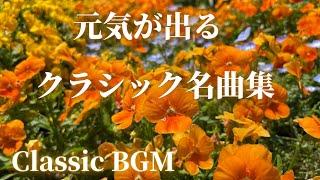 元気が出る

クラシック名曲集

Classic BGM